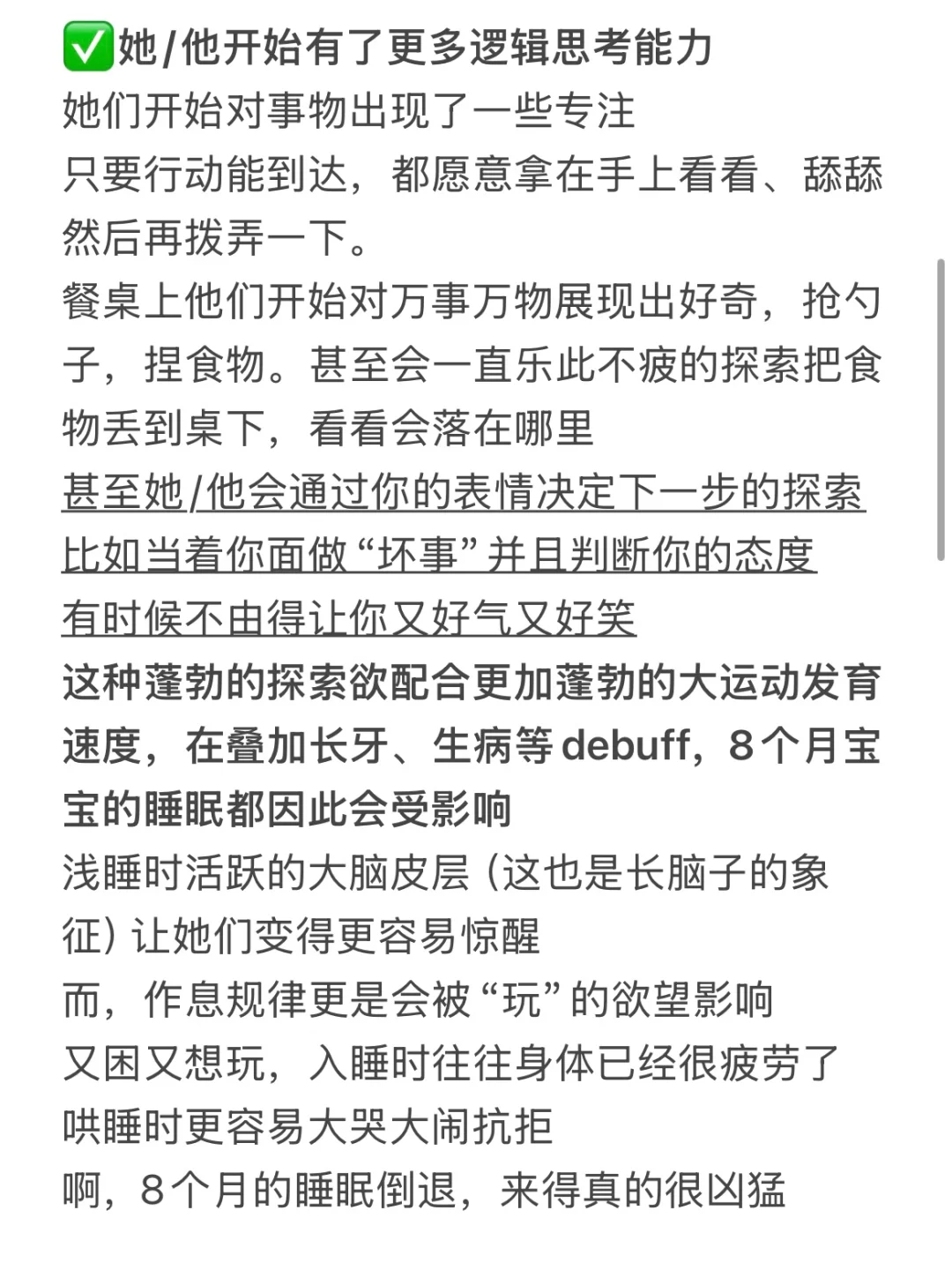 ✅她/他开始有了更多逻辑思考能力
她们开始对事物出现了一些专注
只要行动能到达，都愿意拿在手上看看、舔舔然后再拨弄一下。
餐桌上他们开始对万事万物展现出好奇，抢勺子，捏食物。甚至会一直乐此不疲的探索把食物丢到桌下，看看会落在哪里
甚至她/他会通过你的表情决定下一步的探索
比如当着你面做“坏事”并且判断你的态度
有时候不由得让你又好气又好笑
这种蓬勃的探索欲配合更加蓬勃的大运动发育速度，在叠加长牙、生病等debuff，8个月宝宝的睡眠都因此会受影响
浅睡时活跃的大脑皮层（这也是长脑子的象征）让她们变得更容易惊醒
而，作息规律更是会被“玩”的欲望影响
又困又想玩，入睡时往往身体已经很疲劳了
哄睡时更容易大哭大闹抗拒
啊，8个月的睡眠倒退，来得真的很凶猛